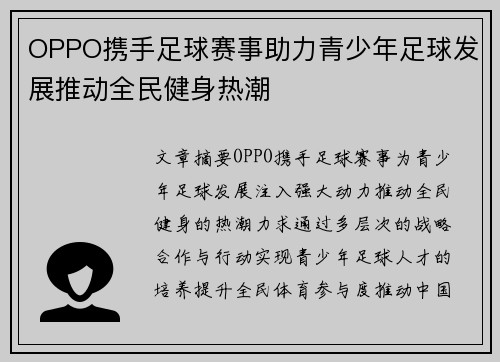 OPPO携手足球赛事助力青少年足球发展推动全民健身热潮

文章摘要OPPO携手足球赛事为青少年足球发展注入强大动力推动全民健身的热潮力求通过多层次的战略合作与行动实现青少年足球人才的培养提升全民体育参与度推动中国